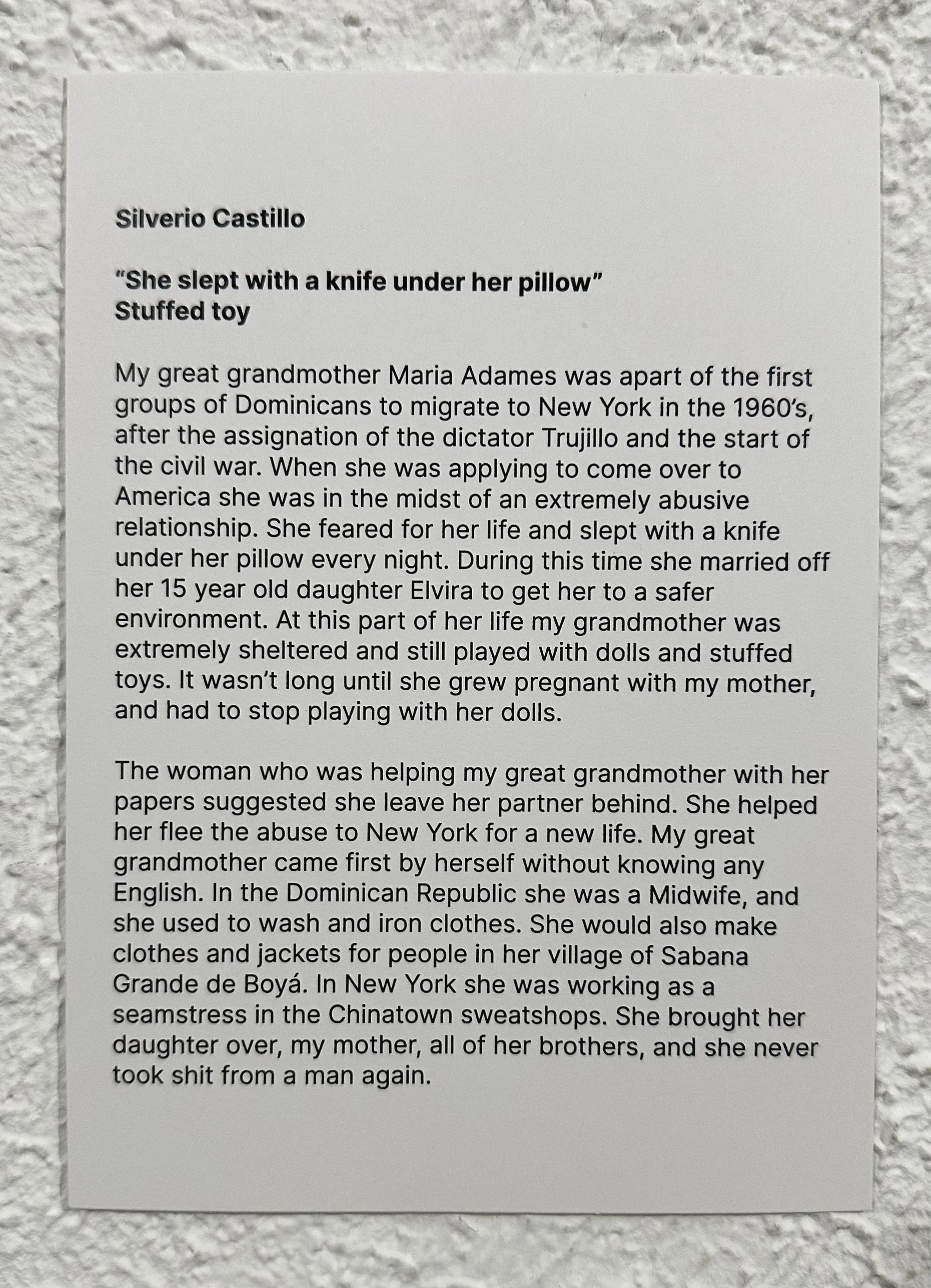 Silverio Castillo

"She slept with a knife under her pillow"
Stuffed toy

My great grandmother Maria Adames was apart of the first groups of Dominicans to migrate to New York in the 1960's, after the assignation of the dictator Trujillo and the start of the civil war. When she was applying to come over to America she was in the midst of an extremely abusive relationship. She feared for her life and slept with a knife under her pillow every night. During this time she married off her 15 year old daughter Elvira to get her to a safer environment. At this part of her life my grandmother was extremely sheltered and still played with dolls and stuffed toys. It wasn't long until she grew pregnant with my mother, and had to stop playing with her dolls.

The woman who was helping my great grandmother with her papers suggested she leave her partner behind. She helped her flee the abuse to New York for a new life. My great grandmother came first by herself without knowing any English. In the Dominican Republic she was a Midwife, and she used to wash and iron clothes. She would also make clothes and jackets for people in her village of Sabana Grande de Boyá. In New York she was working as a seamstress in the Chinatown sweatshops. She brought her daughter over, my mother, all of her brothers, and she never took shit from a man again.